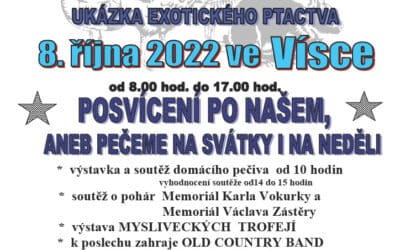 UKÁZKA EXOTICKÉHO PTACTVA

8. října 2022 ve Vísce

od 8.00 hod. do 17.00 hod.

POSVÍCENÍ PO NAŠEM,
ANEB PEČEME NA SVÁTKY I NA NEDĚLI

* výstavka a soutěž domácího pečiva od 10 hodin
vyhodnocení soutěže od14 do 15 hodin
* soutěž o pohár Memoriál Karla Vokurky a Memoriál Václava Zástěry
* výstava MYSLIVECKÝCH TROFEJÍ
* k poslechu zahraje OLD COUNTRY BAND